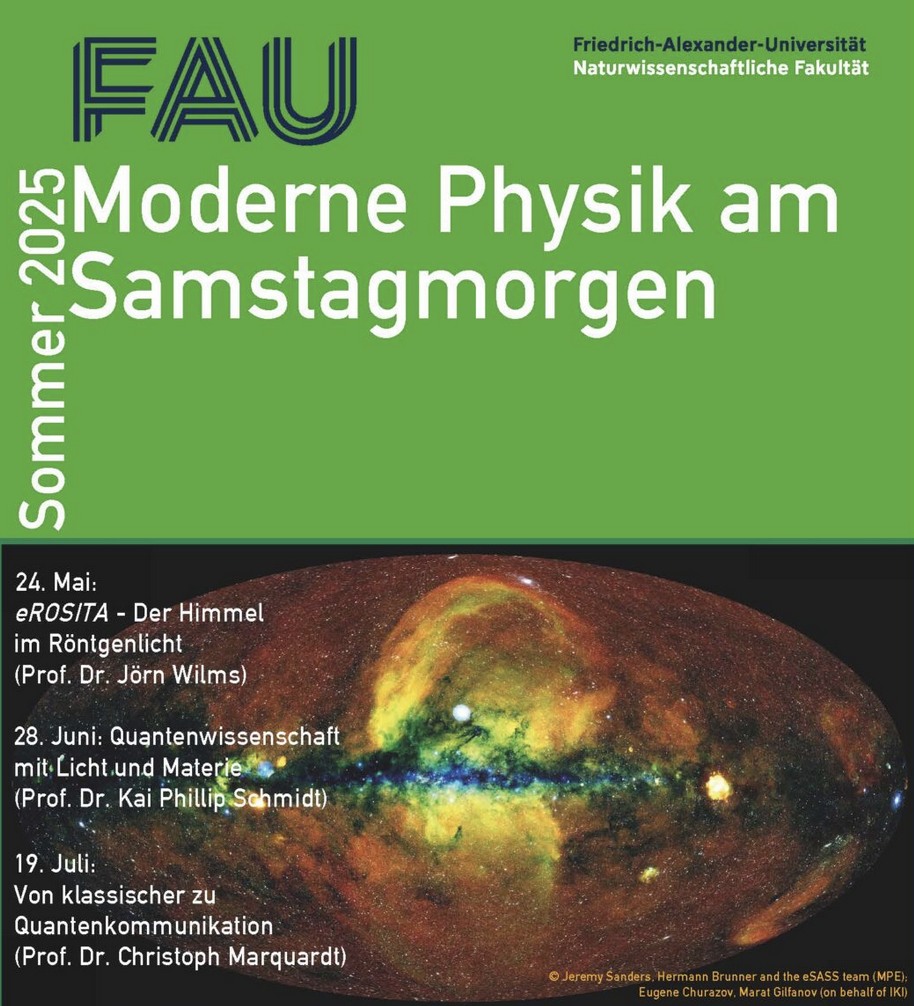 FAU

Friedrich-Alexander-Universität
Naturwissenschaftliche Fakultät

Sommer 2025

Moderne Physik am Samstagmorgen

24. Mai:
eROSITA - Der Himmel im Röntgenlicht
(Prof. Dr. Jörn Wilms)

28. Juni: Quantenwissenschaft mit Licht und Materie
(Prof. Dr. Kai Phillip Schmidt)

19. Juli:
Von klassischer zu Quantenkommunikation
(Prof. Dr. Christoph Marquardt)

© Jeremy Sanders, Hermann Brunner and the eSASS team (MPE); Eugene Churazov, Marat Gilfanov (on behalf of IKI)